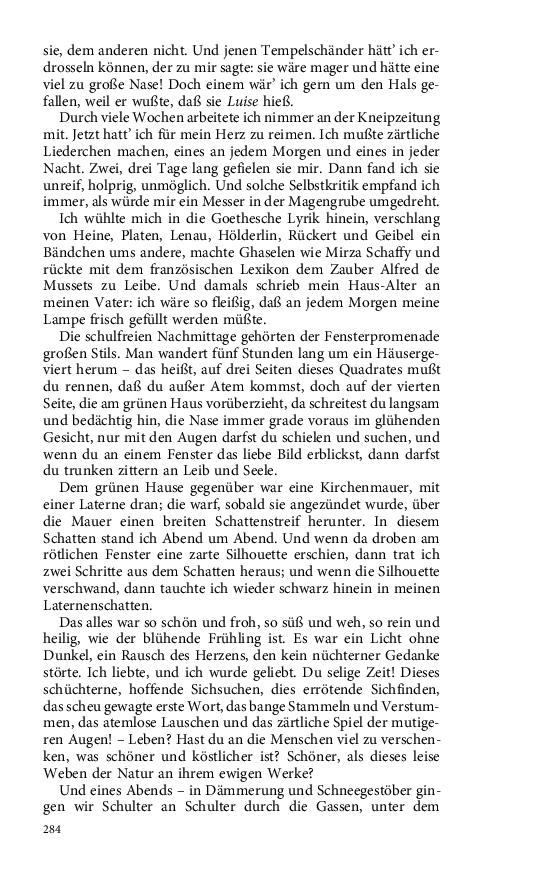 sie, dem anderen nicht. Und jenen Tempelschänder hätt' ich erdrosseln können, der zu mir sagte: sie wäre mager und hätte eine viel zu große Nase! Doch einem wär' ich gern um den Hals gefallen, weil er wußte, daß sie Luise hieß.

Durch viele Wochen arbeitete ich nimmer an der Kneipzeitung mit. Jetzt hatt' ich für mein Herz zu reimen. Ich mußte zärtliche Liederchen machen, eines an jedem Morgen und eines in jeder Nacht. Zwei, drei Tage lang gefielen sie mir. Dann fand ich sie unreif, holprig, unmöglich. Und solche Selbstkritik empfand ich immer, als würde mir ein Messer in der Magengrube umgedreht.

Ich wühlte mich in die Goethesche Lyrik hinein, verschlang von Heine, Platen, Lenau, Hölderlin, Rückert und Geibel ein Bändchen ums andere, machte Ghaselen wie Mirza Schaffy und rückte mit dem französischen Lexikon dem Zauber Alfred de Mussets zu Leibe. Und damals schrieb mein Haus-Alter an meinen Vater: ich wäre so fleißig, daß an jedem Morgen meine Lampe frisch gefüllt werden müßte.

Die schulfreien Nachmittage gehörten der Fensterpromenade großen Stils. Man wandert fünf Stunden lang um ein Häusergeviert herum – das heißt, auf drei Seiten dieses Quadrates mußt du rennen, daß du außer Atem kommst, doch auf der vierten Seite, die am grünen Haus vorüberzieht, da schreitest du langsam und bedächtig hin, die Nase immer grade voraus im glühenden Gesicht, nur mit den Augen darfst du schielen und suchen, und wenn du an einem Fenster das liebe Bild erblickst, dann darfst du trunken zittern an Leib und Seele.

Dem grünen Hause gegenüber war eine Kirchenmauer, mit einer Laterne dran; die warf, sobald sie angezündet wurde, über die Mauer einen breiten Schattenstreif herunter. In diesem Schatten stand ich Abend um Abend. Und wenn da droben am rötlichen Fenster eine zarte Silhouette erschien, dann trat ich zwei Schritte aus dem Schatten heraus; und wenn die Silhouette verschwand, dann tauchte ich wieder schwarz hinein in meinen Laternenschatten.

Das alles war so schön und froh, so süß und weh, so rein und heilig, wie der blühende Frühling ist. Es war ein Licht ohne Dunkel, ein Rausch des Herzens, den kein nüchterner Gedanke störte. Ich liebte, und ich wurde geliebt. Du selige Zeit! Dieses schüchterne, hoffende Sichsuchen, dies errötende Sichfinden, das scheu gewagte erste Wort, das bange Stammeln und Verstummen, das atemlose Lauschen und das zärtliche Spiel der mutigeren Augen! – Leben? Hast du an die Menschen viel zu verschenken, was schöner und köstlicher ist? Schöner, als dieses leise Weben der Natur an ihrem ewigen Werke?

Und eines Abends – in Dämmerung und Schneegestöber gingen wir Schulter an Schulter durch die Gassen, unter dem

284